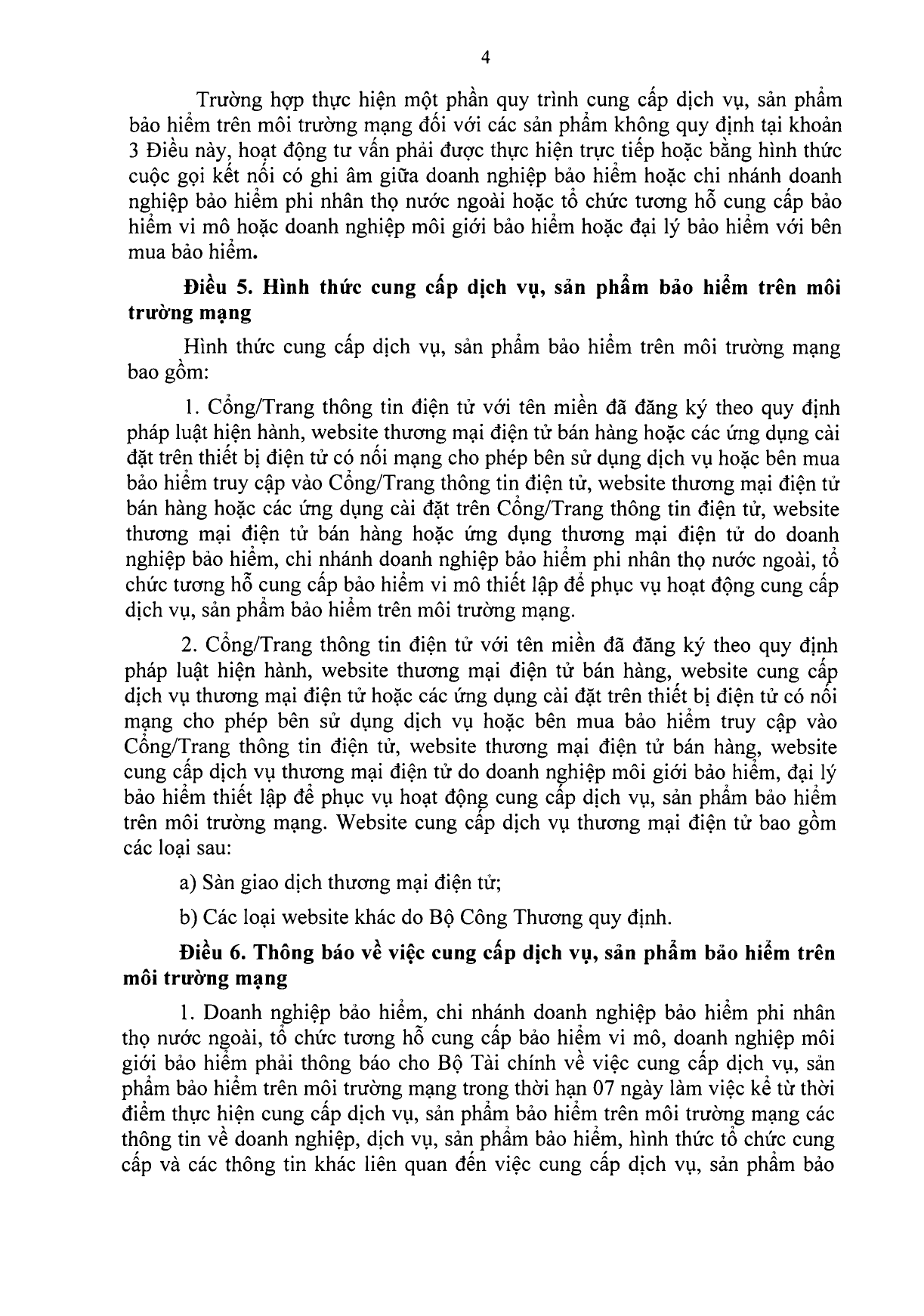 4

Trường hợp thực hiện một phần quy trình cung cấp dịch vụ, sản phẩm bảo hiểm trên môi trường mạng đối với các sản phẩm không quy định tại khoản 3 Điều này, hoạt động tư vấn phải được thực hiện trực tiếp hoặc bằng hình thức cuộc gọi kết nối có ghi âm giữa doanh nghiệp bảo hiểm hoặc chi nhánh doanh nghiệp bảo hiểm phi nhân thọ nước ngoài hoặc tổ chức tương hỗ cung cấp bảo hiểm vi mô hoặc doanh nghiệp môi giới bảo hiểm hoặc đại lý bảo hiểm với bên mua bảo hiểm.

Điều 5. Hình thức cung cấp dịch vụ, sản phẩm bảo hiểm trên môi trường mạng

Hình thức cung cấp dịch vụ, sản phẩm bảo hiểm trên môi trường mạng bao gồm:

1. Cổng/Trang thông tin điện tử với tên miền đã đăng ký theo quy định pháp luật hiện hành, website thương mại điện tử bán hàng hoặc các ứng dụng cài đặt trên thiết bị điện tử có nối mạng cho phép bên sử dụng dịch vụ hoặc bên mua bảo hiểm truy cập vào Cổng/Trang thông tin điện tử, website thương mại điện tử bán hàng hoặc các ứng dụng cài đặt trên Cổng/Trang thông tin điện tử, website thương mại điện tử bán hàng hoặc ứng dụng thương mại điện tử do doanh nghiệp bảo hiểm, chi nhánh doanh nghiệp bảo hiểm phi nhân thọ nước ngoài, tổ chức tương hỗ cung cấp bảo hiểm vi mô thiết lập để phục vụ hoạt động cung cấp dịch vụ, sản phẩm bảo hiểm trên môi trường mạng.

2. Cổng/Trang thông tin điện tử với tên miền đã đăng ký theo quy định pháp luật hiện hành, website thương mại điện tử bán hàng, website cung cấp dịch vụ thương mại điện tử hoặc các ứng dụng cài đặt trên thiết bị điện tử có nối mạng cho phép bên sử dụng dịch vụ hoặc bên mua bảo hiểm truy cập vào Cổng/Trang thông tin điện tử, website thương mại điện tử bán hàng, website cung cấp dịch vụ thương mại điện tử do doanh nghiệp môi giới bảo hiểm, đại lý bảo hiểm thiết lập để phục vụ hoạt động cung cấp dịch vụ, sản phẩm bảo hiểm trên môi trường mạng. Website cung cấp dịch vụ thương mại điện tử bao gồm các loại sau:

a) Sàn giao dịch thương mại điện tử;

b) Các loại website khác do Bộ Công Thương quy định.

Điều 6. Thông báo về việc cung cấp dịch vụ, sản phẩm bảo hiểm trên môi trường mạng

1. Doanh nghiệp bảo hiểm, chi nhánh doanh nghiệp bảo hiểm phi nhân thọ nước ngoài, tổ chức tương hỗ cung cấp bảo hiểm vi mô, doanh nghiệp môi giới bảo hiểm phải thông báo cho Bộ Tài chính về việc cung cấp dịch vụ, sản phẩm bảo hiểm trên môi trường mạng trong thời hạn 07 ngày làm việc kể từ thời điểm thực hiện cung cấp dịch vụ, sản phẩm bảo hiểm trên môi trường mạng các thông tin về doanh nghiệp, dịch vụ, sản phẩm bảo hiểm, hình thức tổ chức cung cấp và các thông tin khác liên quan đến việc cung cấp dịch vụ, sản phẩm bảo